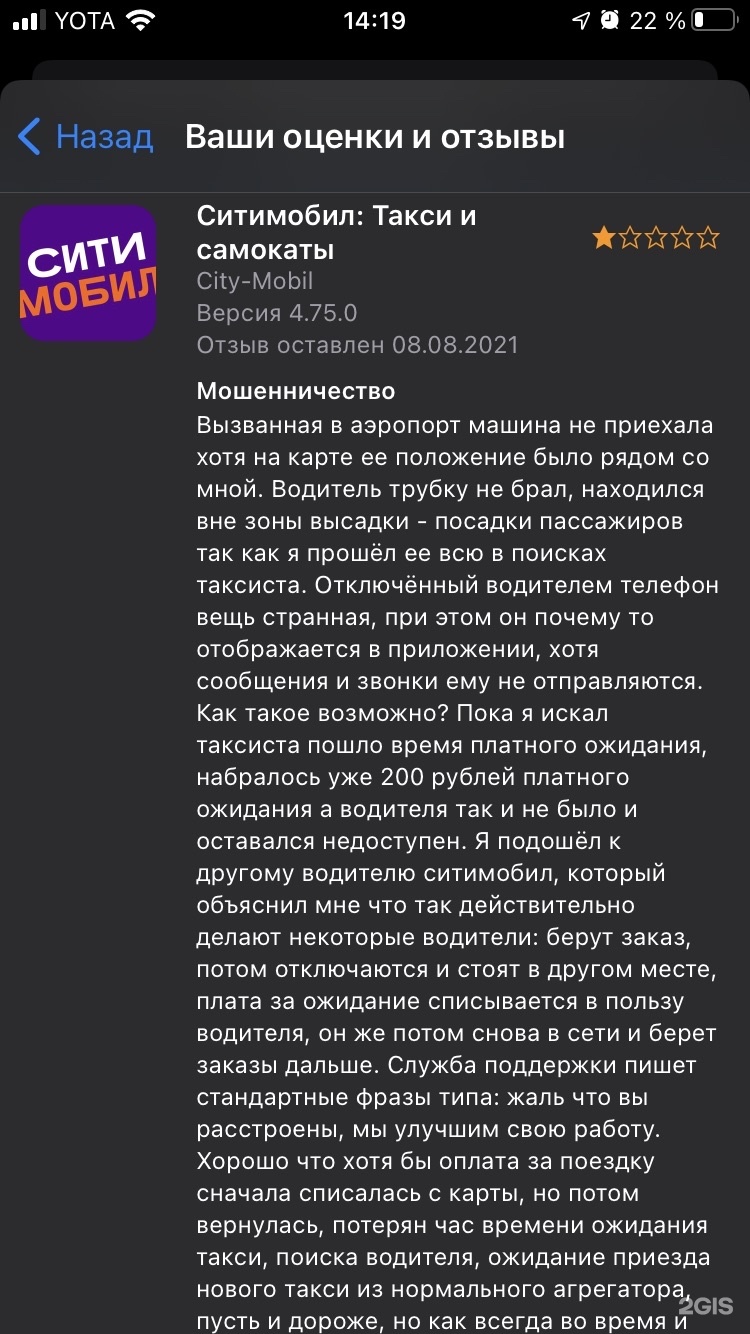 YOTA 14:19 22 %

Назад Ваши оценки и отзывы

СИТИ МОБИЛ

Ситимобил: Такси и самокаты
City-Mobil
Версия 4.75.0
Отзыв оставлен 08.08.2021

Мошенничество
Вызванная в аэропорт машина не приехала хотя на карте ее положение было рядом со мной. Водитель трубку не брал, находился вне зоны высадки - посадки пассажиров так как я прошёл ее всю в поисках таксиста. Отключённый водителем телефон вещь странная, при этом он почему то отображается в приложении, хотя сообщения и звонки ему не отправляются. Как такое возможно? Пока я искал таксиста пошло время платного ожидания, набралось уже 200 рублей платного ожидания а водителя так и не было и оставался недоступен. Я подошёл к другому водителю ситимобил, который объяснил мне что так действительно делают некоторые водители: берут заказ, потом отключаются и стоят в другом месте, плата за ожидание списывается в пользу водителя, он же потом снова в сети и берет заказы дальше. Служба поддержки пишет стандартные фразы типа: жаль что вы расстроены, мы улучшим свою работу. Хорошо что хотя бы оплата за поездку сначала списалась с карты, но потом вернулась, потерян час времени ожидания такси, поиска водителя, ожидание приезда нового такси из нормального агрегатора, пусть и дороже, но как всегда во время и

2GIS